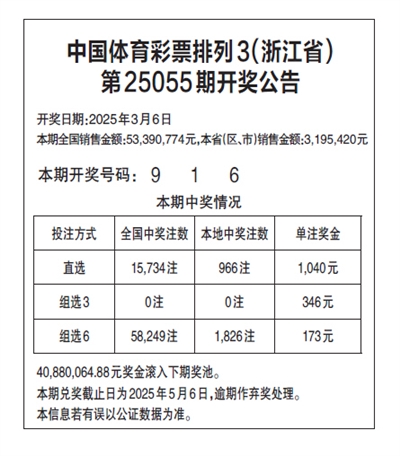 中国体育彩票排列3(浙江省)
第25055期开奖公告

开奖日期:2025年3月6日
本期全国销售金额:53,390,774元,本省(区、市)销售金额:3,195,420元

本期开奖号码: 9 1 6

本期中奖情况

| 投注方式 | 全国中奖注数 | 本地中奖注数 | 单注奖金 |
|---|---|---|---|
| 直选 | 15,734注 | 966注 | 1,040元 |
| 组选3 | 0注 | 0注 | 346元 |
| 组选6 | 58,249注 | 1,826注 | 173元 |

40,880,064.88元奖金滚入下期奖池。
本期兑奖截止日为2025年5月6日,逾期作弃奖处理。
本信息若有误以公证数据为准。